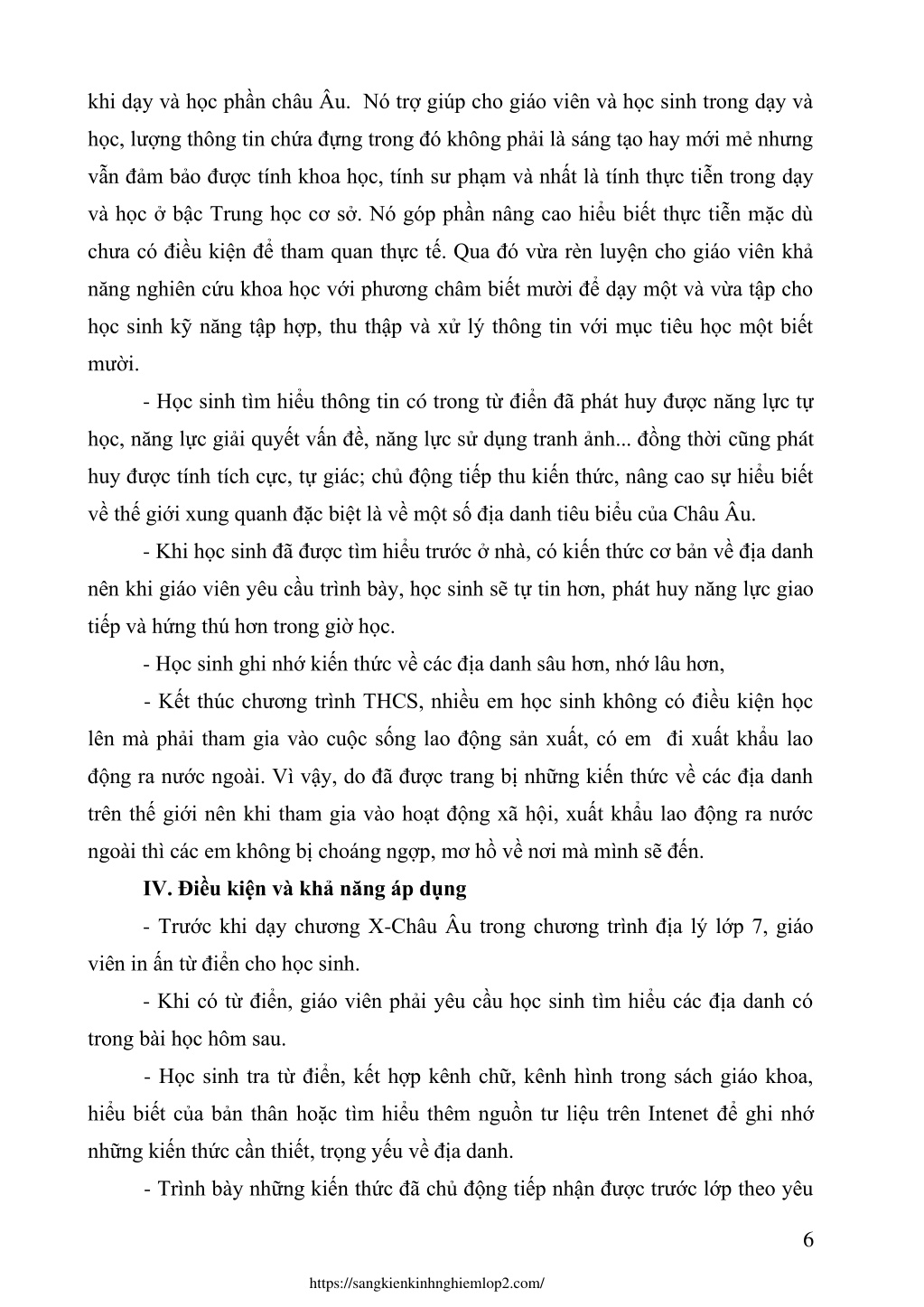 khi dạy và học phần châu Âu. Nó trợ giúp cho giáo viên và học sinh trong dạy và học, lượng thông tin chứa đựng trong đó không phải là sáng tạo hay mới mẻ nhưng vẫn đảm bảo được tính khoa học, tính sư phạm và nhất là tính thực tiễn trong dạy và học ở bậc Trung học cơ sở. Nó góp phần nâng cao hiểu biết thực tiễn mặc dù chưa có điều kiện để tham quan thực tế. Qua đó vừa rèn luyện cho giáo viên khả năng nghiên cứu khoa học với phương châm biết mười để dạy một và vừa tập cho học sinh kỹ năng tập hợp, thu thập và xử lý thông tin với mục tiêu học một biết mười.

- Học sinh tìm hiểu thông tin có trong từ điển đã phát huy được năng lực tự học, năng lực giải quyết vấn đề, năng lực sử dụng tranh ảnh... đồng thời cũng phát huy được tính tích cực, tự giác; chủ động tiếp thu kiến thức, nâng cao sự hiểu biết về thế giới xung quanh đặc biệt là về một số địa danh tiêu biểu của Châu Âu.

- Khi học sinh đã được tìm hiểu trước ở nhà, có kiến thức cơ bản về địa danh nên khi giáo viên yêu cầu trình bày, học sinh sẽ tự tin hơn, phát huy năng lực giao tiếp và hứng thú hơn trong giờ học.

- Học sinh ghi nhớ kiến thức về các địa danh sâu hơn, nhớ lâu hơn,

- Kết thúc chương trình THCS, nhiều em học sinh không có điều kiện học lên mà phải tham gia vào cuộc sống lao động sản xuất, có em đi xuất khẩu lao động ra nước ngoài. Vì vậy, do đã được trang bị những kiến thức về các địa danh trên thế giới nên khi tham gia vào hoạt động xã hội, xuất khẩu lao động ra nước ngoài thì các em không bị choáng ngợp, mơ hồ về nơi mà mình sẽ đến.

IV. Điều kiện và khả năng áp dụng

- Trước khi dạy chương X-Châu Âu trong chương trình địa lý lớp 7, giáo viên in ấn từ điển cho học sinh.

- Khi có từ điển, giáo viên phải yêu cầu học sinh tìm hiểu các địa danh có trong bài học hôm sau.

- Học sinh tra từ điển, kết hợp kênh chữ, kênh hình trong sách giáo khoa, hiểu biết của bản thân hoặc tìm hiểu thêm nguồn tư liệu trên Intenet để ghi nhớ những kiến thức cần thiết, trọng yếu về địa danh.

- Trình bày những kiến thức đã chủ động tiếp nhận được trước lớp theo yêu

6

https://sangkienkinhnghiemlop2.com/